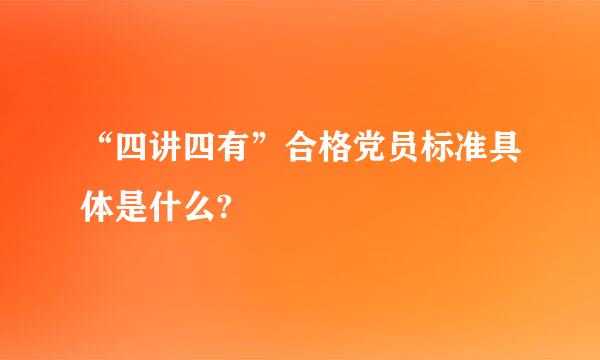 “四讲四有”合格党员标准具体是什么?